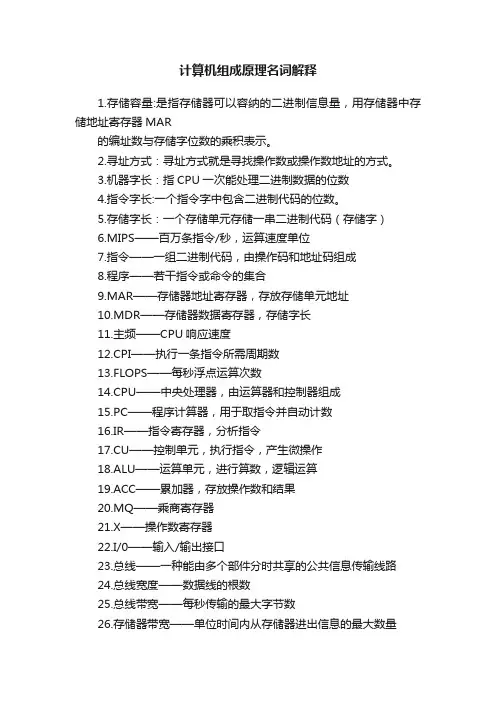 计算机组成原理名词解释

1.存储容量:是指存储器可以容纳的二进制信息量，用存储器中存储地址寄存器 MAR
的编址数与存储字位数的乘积表示。
2.寻址方式：寻址方式就是寻找操作数或操作数地址的方式。
3.机器字长：指 CPU 一次能处理二进制数据的位数
4.指令字长:一个指令字中包含二进制代码的位数。
5.存储字长：一个存储单元存储一串二进制代码（存储字）
6.MIPS——百万条指令/秒，运算速度单位
7.指令——一组二进制代码，由操作码和地址码组成
8.程序——若干指令或命令的集合
9.MAR——存储器地址寄存器，存放存储单元地址
10.MDR——存储器数据寄存器，存储字长
11.主频——CPU 响应速度
12.CPI——执行一条指令所需周期数
13.FLOPS——每秒浮点运算次数
14.CPU——中央处理器，由运算器和控制器组成
15.PC——程序计算器，用于取指令并自动计数
16.IR——指令寄存器，分析指令
17.CU——控制单元，执行指令，产生微操作
18.ALU——运算单元，进行算数，逻辑运算
19.ACC——累加器，存放操作数和结果
20.MQ——乘商寄存器
21.X——操作数寄存器
22.I/0——输入/输出接口
23.总线——一种能由多个部件分时共享的公共信息传输线路
24.总线宽度——数据线的根数
25.总线带宽——每秒传输的最大字节数
26.存储器带宽——单位时间内从存储器进出信息的最大数量